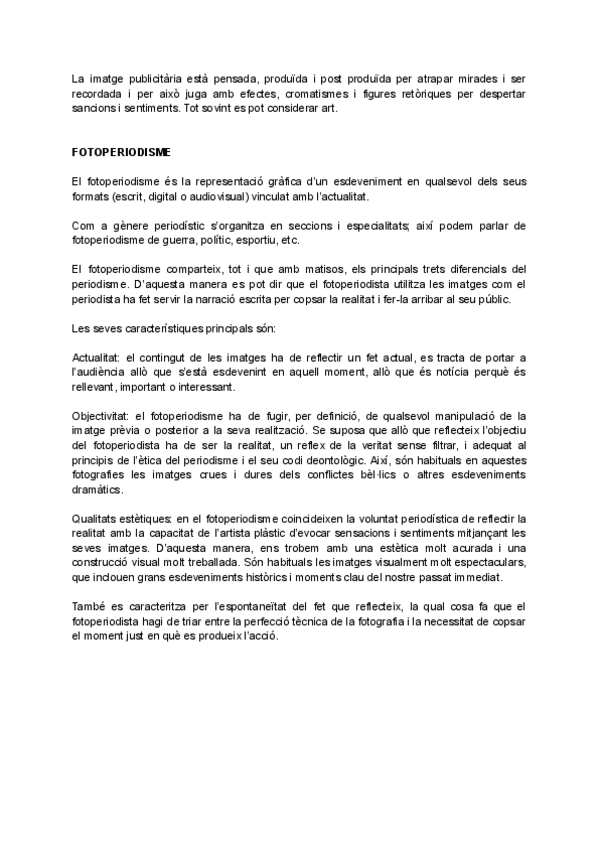 La imatge publicitària està pensada, produïda i post produïda per atrapar mirades i ser recordada i per això juga amb efectes, cromatismes i figures retòriques per despertar sancions i sentiments. Tot sovint es pot considerar art.

FOTOPERIODISME

El fotoperiodisme és la representació gràfica d'un esdeveniment en qualsevol dels seus formats (escrit, digital o audiovisual) vinculat amb l'actualitat.

Com a gènere periodístic s'organitza en seccions i especialitats; així podem parlar de fotoperiodisme de guerra, polític, esportiu, etc.

El fotoperiodisme comparteix, tot i que amb matisos, els principals trets diferencials del periodisme. D'aquesta manera es pot dir que el fotoperiodista utilitza les imatges com el periodista ha fet servir la narració escrita per copsar la realitat i fer-la arribar al seu públic.

Les seves característiques principals són:

Actualitat: el contingut de les imatges ha de reflectir un fet actual, es tracta de portar a l'audiència allò que s'està esdevenint en aquell moment, allò que és notícia perquè és rellevant, important o interessant.

Objectivitat: el fotoperiodisme ha de fugir, per definició, de qualsevol manipulació de la imatge prèvia o posterior a la seva realització. Se suposa que allò que reflecteix l'objectiu del fotoperiodista ha de ser la realitat, un reflex de la veritat sense filtrar, i adequat al principis de l'ètica del periodisme i el seu codi deontològic. Així, són habituals en aquestes fotografies les imatges crues i dures dels conflictes bèl·lics o altres esdeveniments dramàtics.

Qualitats estètiques: en el fotoperiodisme coincideixen la voluntat periodística de reflectir la realitat amb la capacitat de l'artista plàstic d'evocar sensacions i sentiments mitjançant les seves imatges. D'aquesta manera, ens trobem amb una estètica molt acurada i una construcció visual molt treballada. Són habituals les imatges visualment molt espectaculars, que inclouen grans esdeveniments històrics i moments clau del nostre passat immediat.

També es caracteritza per l'espontaneïtat del fet que reflecteix, la qual cosa fa que el fotoperiodista hagi de triar entre la perfecció tècnica de la fotografia i la necessitat de copsar el moment just en què es produeix l'acció.